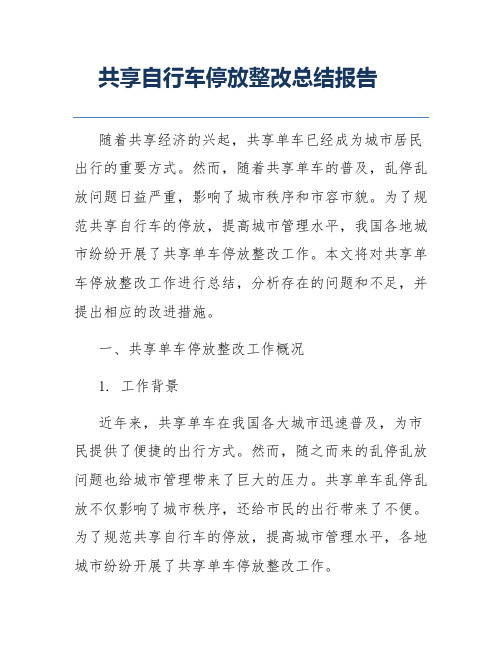 共享自行车停放整改总结报告

随着共享经济的兴起，共享单车已经成为城市居民出行的重要方式。然而，随着共享单车的普及，乱停乱放问题日益严重，影响了城市秩序和市容市貌。为了规范共享自行车的停放，提高城市管理水平，我国各地城市纷纷开展了共享单车停放整改工作。本文将对共享单车停放整改工作进行总结，分析存在的问题和不足，并提出相应的改进措施。

一、共享单车停放整改工作概况

1. 工作背景

近年来，共享单车在我国各大城市迅速普及，为市民提供了便捷的出行方式。然而，随之而来的乱停乱放问题也给城市管理带来了巨大的压力。共享单车乱停乱放不仅影响了城市秩序，还给市民的出行带来了不便。为了规范共享自行车的停放，提高城市管理水平，各地城市纷纷开展了共享单车停放整改工作。